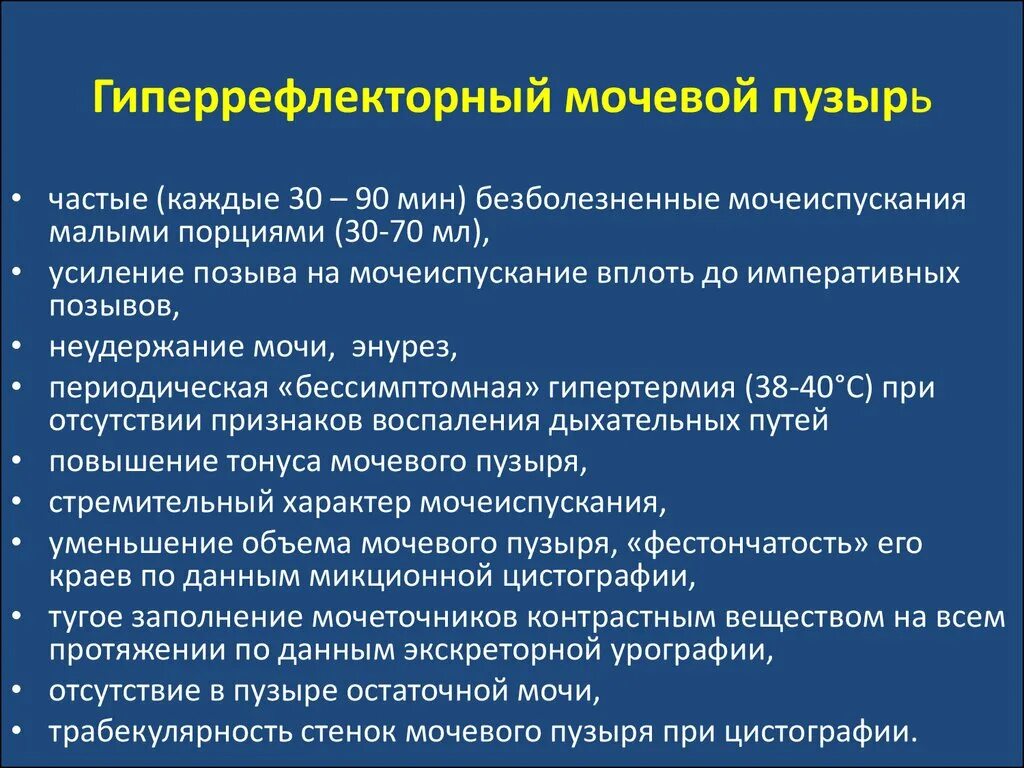 Гиперрефлекторный мочевой пузырь

• частые (каждые 30 – 90 мин) безболезненные мочеиспускания малыми порциями (30-70 мл),
• усиление позыва на мочеиспускание вплоть до императивных позывов,
• неудержание мочи, энурез,
• периодическая «бессимптомная» гипертермия (38-40°С) при отсутствии признаков воспаления дыхательных путей
• повышение тонуса мочевого пузыря,
• стремительный характер мочеиспускания,
• уменьшение объема мочевого пузыря, «фестончатость» его краев по данным микционной цистографии,
• тугое заполнение мочеточников контрастным веществом на всем протяжении по данным экскреторной урографии,
• отсутствие в пузыре остаточной мочи,
• трабекулярность стенок мочевого пузыря при цистографии.